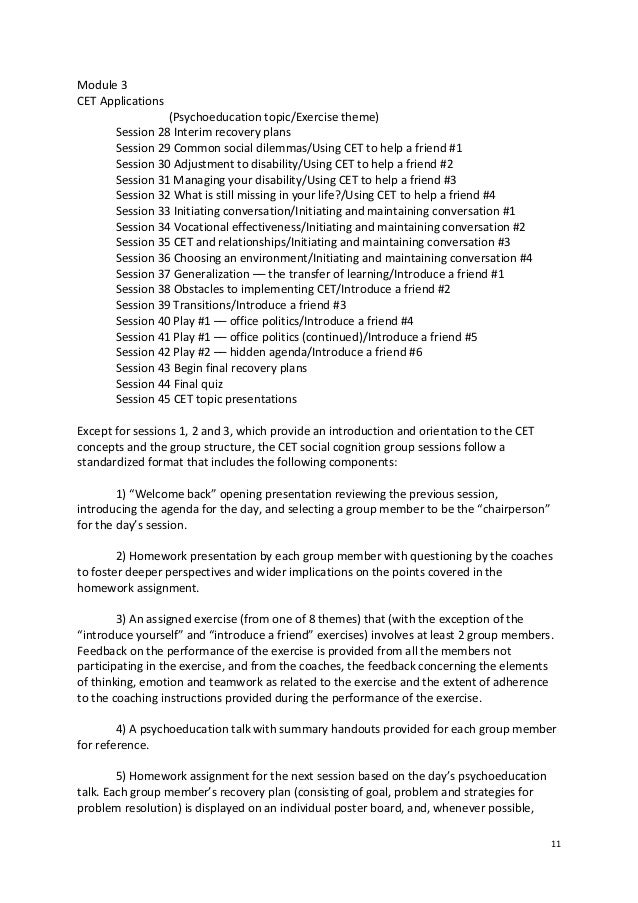 Module 3
CET Applications
(Psychoeducation topic/Exercise theme)
Session 28 Interim recovery plans
Session 29 Common social dilemmas/Using CET to help a friend #1
Session 30 Adjustment to disability/Using CET to help a friend #2
Session 31 Managing your disability/Using CET to help a friend #3
Session 32 What is still missing in your life?/Using CET to help a friend #4
Session 33 Initiating conversation/Initiating and maintaining conversation #1
Session 34 Vocational effectiveness/Initiating and maintaining conversation #2
Session 35 CET and relationships/Initiating and maintaining conversation #3
Session 36 Choosing an environment/Initiating and maintaining conversation #4
Session 37 Generalization — the transfer of learning/Introduce a friend #1
Session 38 Obstacles to implementing CET/Introduce a friend #2
Session 39 Transitions/Introduce a friend #3
Session 40 Play #1 — office politics/Introduce a friend #4
Session 41 Play #1 — office politics (continued)/Introduce a friend #5
Session 42 Play #2 — hidden agenda/Introduce a friend #6
Session 43 Begin final recovery plans
Session 44 Final quiz
Session 45 CET topic presentations

Except for sessions 1, 2 and 3, which provide an introduction and orientation to the CET concepts and the group structure, the CET social cognition group sessions follow a standardized format that includes the following components:

1) “Welcome back” opening presentation reviewing the previous session, introducing the agenda for the day, and selecting a group member to be the “chairperson” for the day’s session.

2) Homework presentation by each group member with questioning by the coaches to foster deeper perspectives and wider implications on the points covered in the homework assignment.

3) An assigned exercise (from one of 8 themes) that (with the exception of the “introduce yourself” and “introduce a friend” exercises) involves at least 2 group members. Feedback on the performance of the exercise is provided from all the members not participating in the exercise, and from the coaches, the feedback concerning the elements of thinking, emotion and teamwork as related to the exercise and the extent of adherence to the coaching instructions provided during the performance of the exercise.

4) A psychoeducation talk with summary handouts provided for each group member for reference.

5) Homework assignment for the next session based on the day’s psychoeducation talk. Each group member’s recovery plan (consisting of goal, problem and strategies for problem resolution) is displayed on an individual poster board, and, whenever possible,

11